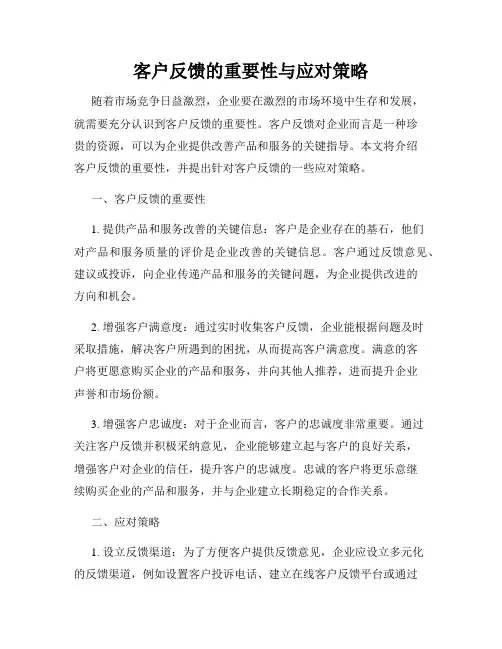 客户反馈的重要性与应对策略

随着市场竞争日益激烈，企业要在激烈的市场环境中生存和发展，就需要充分认识到客户反馈的重要性。客户反馈对企业而言是一种珍贵的资源，可以为企业提供改善产品和服务的关键指导。本文将介绍客户反馈的重要性，并提出针对客户反馈的一些应对策略。

一、客户反馈的重要性

1. 提供产品和服务改善的关键信息：客户是企业存在的基石，他们对产品和服务质量的评价是企业改善的关键信息。客户通过反馈意见、建议或投诉，向企业传递产品和服务的关键问题，为企业提供改进的方向和机会。

2. 增强客户满意度：通过实时收集客户反馈，企业能根据问题及时采取措施，解决客户所遇到的困扰，从而提高客户满意度。满意的客户将更愿意购买企业的产品和服务，并向其他人推荐，进而提升企业声誉和市场份额。

3. 增强客户忠诚度：对于企业而言，客户的忠诚度非常重要。通过关注客户反馈并积极采纳意见，企业能够建立起与客户的良好关系，增强客户对企业的信任，提升客户的忠诚度。忠诚的客户将更乐意继续购买企业的产品和服务，并与企业建立长期稳定的合作关系。

二、应对策略

1. 设立反馈渠道：为了方便客户提供反馈意见，企业应设立多元化的反馈渠道，例如设置客户投诉电话、建立在线客户反馈平台或通过